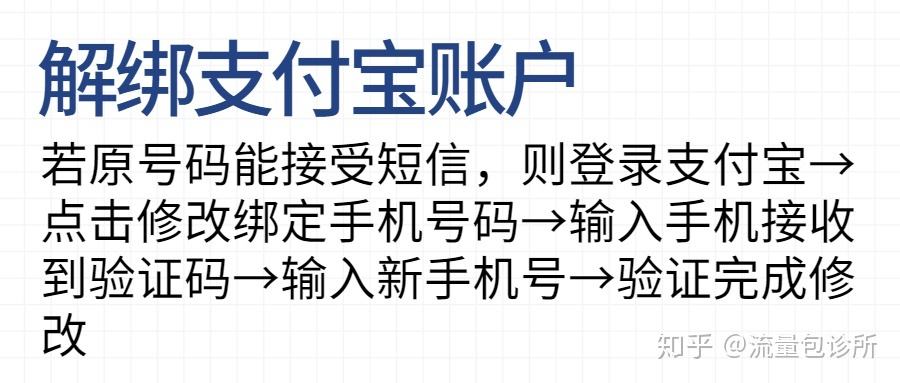 解绑支付宝账户

若原号码能接受短信，则登录支付宝→点击修改绑定手机号码→输入手机接收到验证码→输入新手机号→验证完成修改

知乎 @流量包诊所